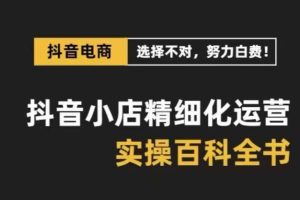 抖音电商 选择不对，努力白费！

抖音小店精细化运营

实操百科全书